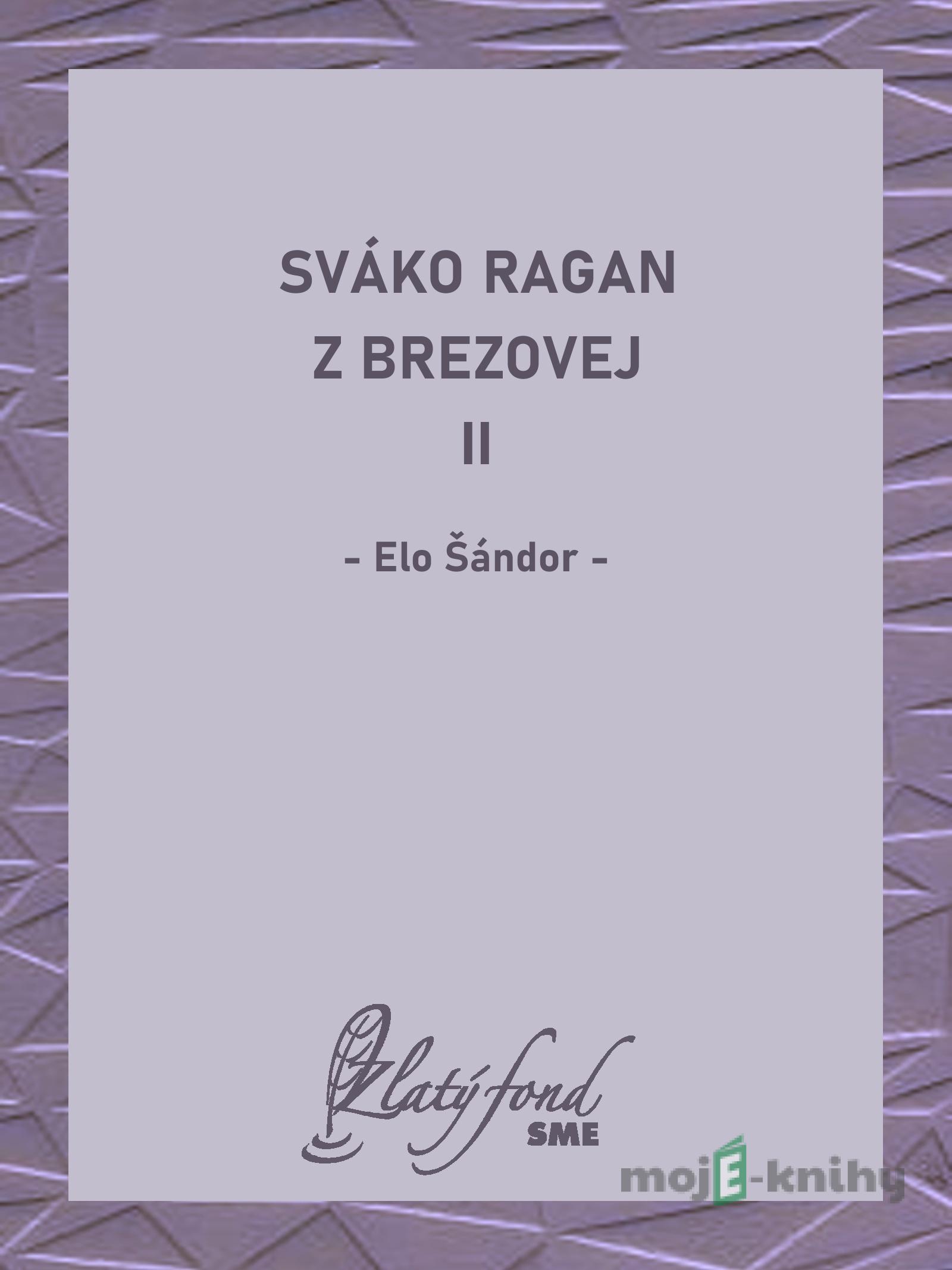 SVÁKO RAGAN
Z BREZOVEJ
II

- Elo Šándor -

Zlatý fond
SME

mojE-knihy